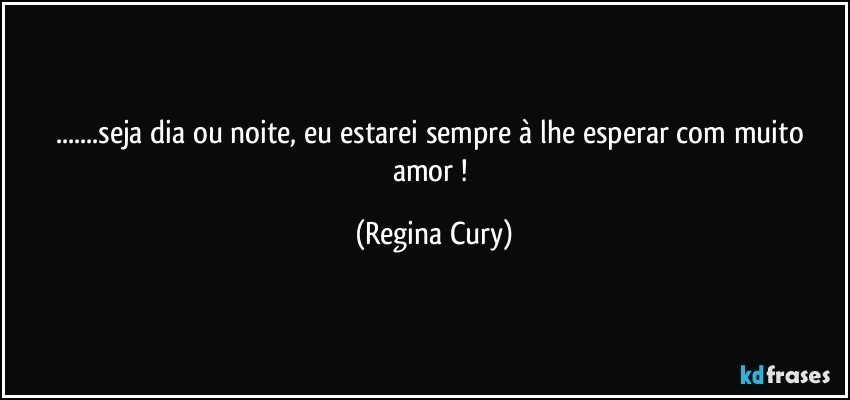 .......seja dia ou noite, eu estarei sempre à lhe esperar com muito amor !

(Regina Cury)

kdfrases